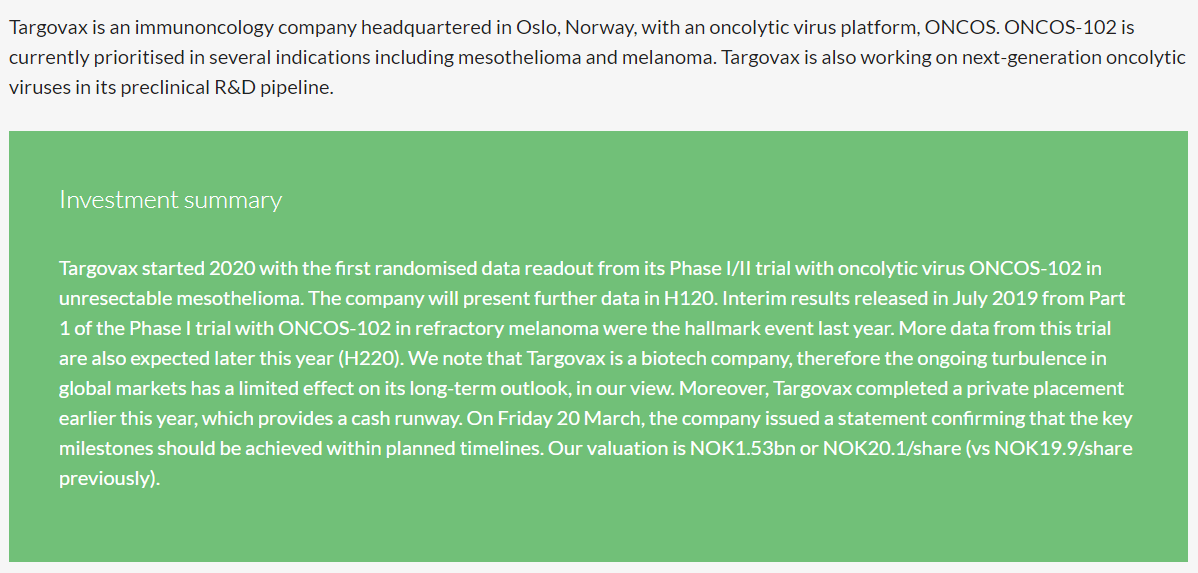 Targovax is an immunoncology company headquartered in Oslo, Norway, with an oncolytic virus platform, ONCOS. ONCOS-102 is currently prioritised in several indications including mesothelioma and melanoma. Targovax is also working on next-generation oncolytic viruses in its preclinical R&D pipeline.

Investment summary

Targovax started 2020 with the first randomised data readout from its Phase I/II trial with oncolytic virus ONCOS-102 in unresectable mesothelioma. The company will present further data in H120. Interim results released in July 2019 from Part 1 of the Phase I trial with ONCOS-102 in refractory melanoma were the hallmark event last year. More data from this trial are also expected later this year (H220). We note that Targovax is a biotech company, therefore the ongoing turbulence in global markets has a limited effect on its long-term outlook, in our view. Moreover, Targovax completed a private placement earlier this year, which provides a cash runway. On Friday 20 March, the company issued a statement confirming that the key milestones should be achieved within planned timelines. Our valuation is NOK1.53bn or NOK20.1/share (vs NOK19.9/share previously).